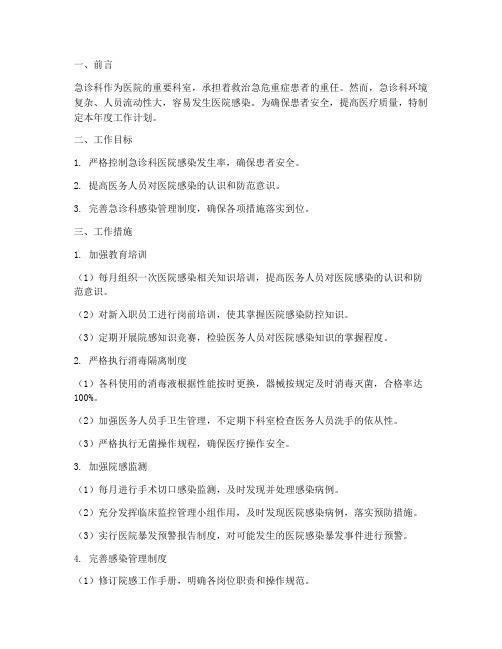 一、前言

急诊科作为医院的重要科室，承担着救治急危重症患者的重任。然而，急诊科环境复杂、人员流动性大，容易发生医院感染。为确保患者安全，提高医疗质量，特制定本年度工作计划。

二、工作目标

1. 严格控制急诊科医院感染发生率，确保患者安全。

2. 提高医务人员对医院感染的认识和防范意识。

3. 完善急诊科感染管理制度，确保各项措施落实到位。

三、工作措施

1. 加强教育培训

（1）每月组织一次医院感染相关知识培训，提高医务人员对医院感染的认识和防范意识。

（2）对新入职员工进行岗前培训，使其掌握医院感染防控知识。

（3）定期开展院感知识竞赛，检验医务人员对医院感染知识的掌握程度。

2. 严格执行消毒隔离制度

（1）各科使用的消毒液根据性能按时更换，器械按规定及时消毒灭菌，合格率达100%。

（2）加强医务人员手卫生管理，不定期下科室检查医务人员洗手的依从性。

（3）严格执行无菌操作规程，确保医疗操作安全。

3. 加强院感监测

（1）每月进行手术切口感染监测，及时发现并处理感染病例。

（2）充分发挥临床监控管理小组作用，及时发现医院感染病例，落实预防措施。

（3）实行医院暴发预警报告制度，对可能发生的医院感染暴发事件进行预警。

4. 完善感染管理制度

（1）修订院感工作手册，明确各岗位职责和操作规范。